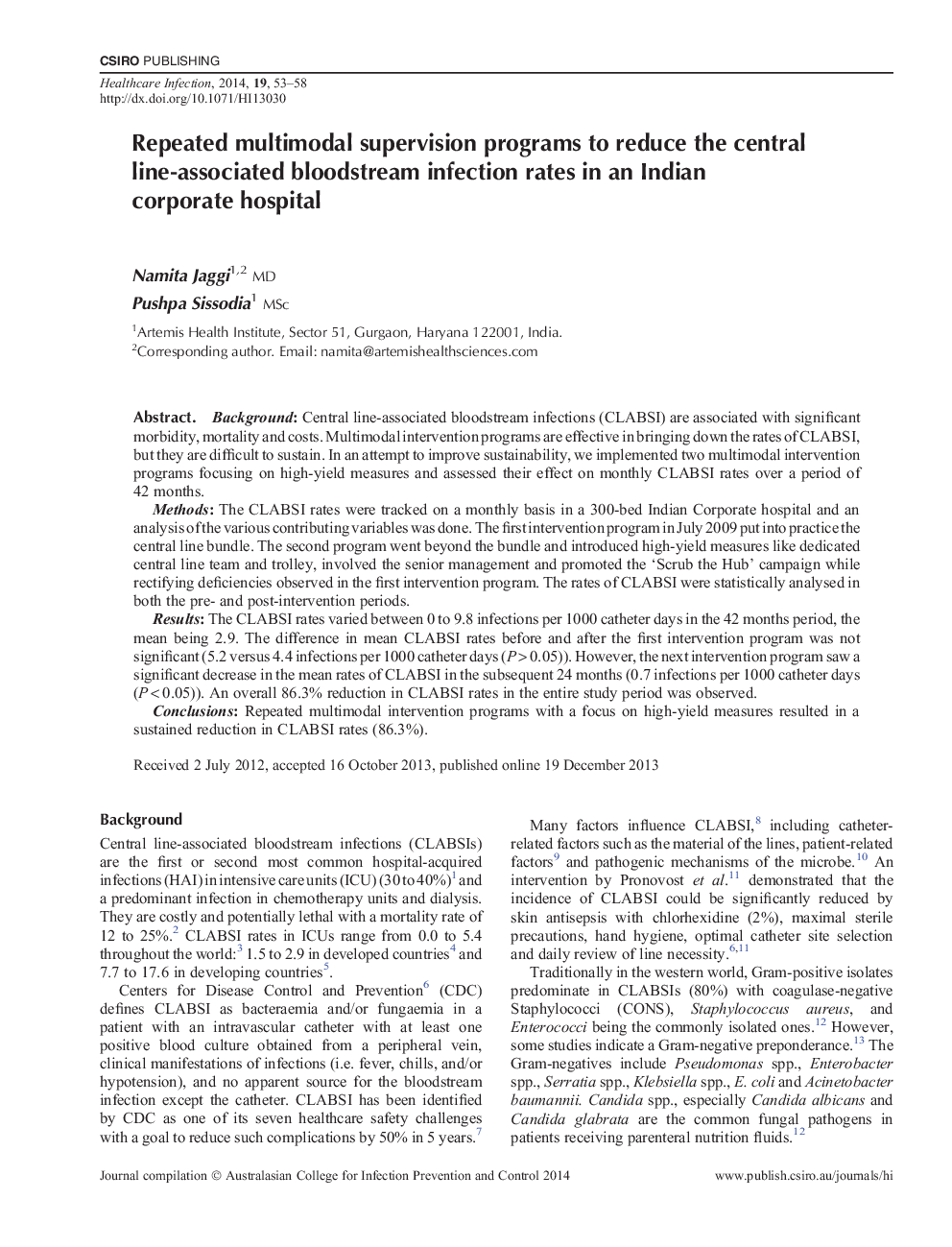 CSIRO PUBLISHING

Healthcare Infection, 2014, 19, 53–58
http://dx.doi.org/10.1071/HI13030

Repeated multimodal supervision programs to reduce the central line-associated bloodstream infection rates in an Indian corporate hospital

Namita Jaggi$^{1,2}$ MD
Pushpa Sissodia$^{1}$ MSc

$^{1}$Artemis Health Institute, Sector 51, Gurgaon, Haryana 122001, India.
$^{2}$Corresponding author. Email: namita@artemishealthsciences.com

Abstract. Background: Central line-associated bloodstream infections (CLABSI) are associated with significant morbidity, mortality and costs. Multimodal intervention programs are effective in bringing down the rates of CLABSI, but they are difficult to sustain. In an attempt to improve sustainability, we implemented two multimodal intervention programs focusing on high-yield measures and assessed their effect on monthly CLABSI rates over a period of 42 months.

Methods: The CLABSI rates were tracked on a monthly basis in a 300-bed Indian Corporate hospital and an analysis of the various contributing variables was done. The first intervention program in July 2009 put into practice the central line bundle. The second program went beyond the bundle and introduced high-yield measures like dedicated central line team and trolley, involved the senior management and promoted the ‘Scrub the Hub’ campaign while rectifying deficiencies observed in the first intervention program. The rates of CLABSI were statistically analysed in both the pre- and post-intervention periods.

Results: The CLABSI rates varied between 0 to 9.8 infections per 1000 catheter days in the 42 months period, the mean being 2.9. The difference in mean CLABSI rates before and after the first intervention program was not significant (5.2 versus 4.4 infections per 1000 catheter days ($P > 0.05$)). However, the next intervention program saw a significant decrease in the mean rates of CLABSI in the subsequent 24 months (0.7 infections per 1000 catheter days ($P < 0.05$)). An overall 86.3% reduction in CLABSI rates in the entire study period was observed.

Conclusions: Repeated multimodal intervention programs with a focus on high-yield measures resulted in a sustained reduction in CLABSI rates (86.3%).

Received 2 July 2012, accepted 16 October 2013, published online 19 December 2013

Background

Central line-associated bloodstream infections (CLABSIs) are the first or second most common hospital-acquired infections (HAI) in intensive care units (ICU) (30 to 40%)$^{1}$ and a predominant infection in chemotherapy units and dialysis. They are costly and potentially lethal with a mortality rate of 12 to 25%.$^{2}$ CLABSI rates in ICUs range from 0.0 to 5.4 throughout the world:$^{3}$ 1.5 to 2.9 in developed countries$^{4}$ and 7.7 to 17.6 in developing countries$^{5}$.

Centers for Disease Control and Prevention$^{6}$ (CDC) defines CLABSI as bacteraemia and/or fungaemia in a patient with an intravascular catheter with at least one positive blood culture obtained from a peripheral vein, clinical manifestations of infections (i.e. fever, chills, and/or hypotension), and no apparent source for the bloodstream infection except the catheter. CLABSI has been identified by CDC as one of its seven healthcare safety challenges with a goal to reduce such complications by 50% in 5 years.$^{7}$

Many factors influence CLABSI,$^{8}$ including catheter-related factors such as the material of the lines, patient-related factors$^{9}$ and pathogenic mechanisms of the microbe.$^{10}$ An intervention by Pronovost et al.$^{11}$ demonstrated that the incidence of CLABSI could be significantly reduced by skin antisepsis with chlorhexidine (2%), maximal sterile precautions, hand hygiene, optimal catheter site selection and daily review of line necessity.$^{6,11}$

Traditionally in the western world, Gram-positive isolates predominate in CLABSIs (80%) with coagulase-negative Staphylococci (CONS), Staphylococcus aureus, and Enterococci being the commonly isolated ones.$^{12}$ However, some studies indicate a Gram-negative preponderance.$^{13}$ The Gram-negatives include Pseudomonas spp., Enterobacter spp., Serratia spp., Klebsiella spp., E. coli and Acinetobacter baumannii. Candida spp., especially Candida albicans and Candida glabrata are the common fungal pathogens in patients receiving parenteral nutrition fluids.$^{12}$

Journal compilation © Australasian College for Infection Prevention and Control 2014   www.publish.csiro.au/journals/hi